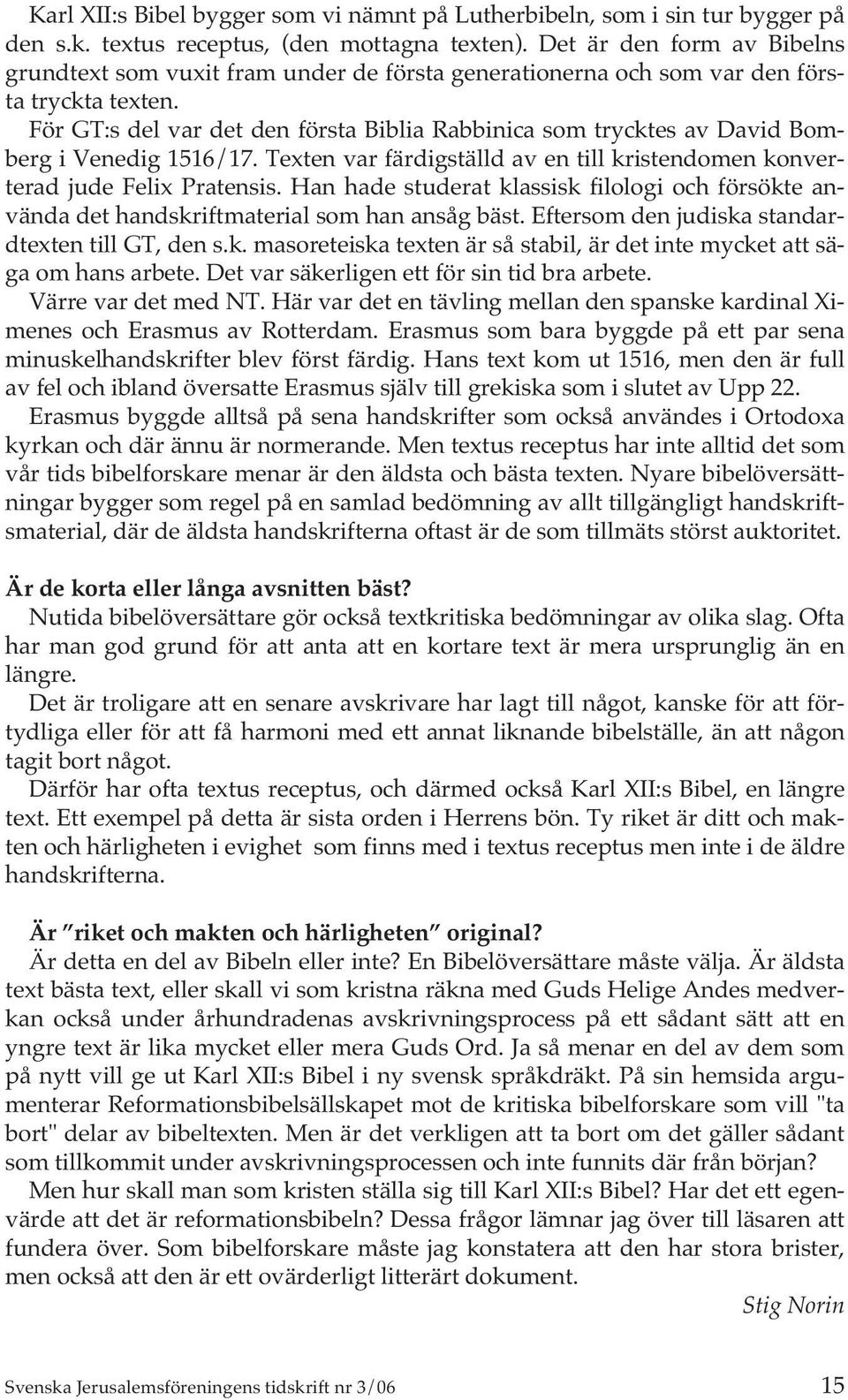 Karl XII:s Bibel bygger som vi nämnt på Lutherbibeln, som i sin tur bygger på den s.k. textus receptus, (den mottagna texten). Det är den form av Bibelns grundtext som vuxit fram under de första generationerna och som var den första tryckta texten.

För GT:s del var det den första Biblia Rabbinica som trycktes av David Bomberg i Venedig 1516/17. Texten var färdigställd av en till kristendomen konverterad jude Felix Pratensis. Han hade studerat klassisk filologi och försökte använda det handskriftmaterial som han ansåg bäst. Eftersom den judiska standardtexten till GT, den s.k. masoreteiska texten är så stabil, är det inte mycket att säga om hans arbete. Det var säkerligen ett för sin tid bra arbete.

Värre var det med NT. Här var det en tävling mellan den spanske kardinal Ximenes och Erasmus av Rotterdam. Erasmus som bara byggde på ett par sena minuskelhandskrifter blev först färdig. Hans text kom ut 1516, men den är full av fel och ibland översatte Erasmus själv till grekiska som i slutet av Upp 22.

Erasmus byggde alltså på sena handskrifter som också användes i Ortodoxa kyrkan och där ännu är normerande. Men textus receptus har inte alltid det som vår tids bibelforskare menar är den äldsta och bästa texten. Nyare bibelöversättningar bygger som regel på en samlad bedömning av allt tillgängligt handskriftsmaterial, där de äldsta handskrifterna oftast är de som tillmäts störst auktoritet.

Är de korta eller långa avsnitten bäst?
Nutida bibelöversättare gör också textkritiska bedömningar av olika slag. Ofta har man god grund för att anta att en kortare text är mera ursprunglig än en längre.

Det är troligare att en senare avskrivare har lagt till något, kanske för att förtydliga eller för att få harmoni med ett annat liknande bibelställe, än att någon tagit bort något.

Därför har ofta textus receptus, och därmed också Karl XII:s Bibel, en längre text. Ett exempel på detta är sista orden i Herrens bön. Ty riket är ditt och makten och härligheten i evighet som finns med i textus receptus men inte i de äldre handskrifterna.

Är ”riket och makten och härligheten” original?
Är detta en del av Bibeln eller inte? En Bibelöversättare måste välja. Är äldsta text bästa text, eller skall vi som kristna räkna med Guds Helige Andes medverkan också under århundradenas avskrivningsprocess på ett sådant sätt att en yngre text är lika mycket eller mera Guds Ord. Ja så menar en del av dem som på nytt vill ge ut Karl XII:s Bibel i ny svensk språkdräkt. På sin hemsida argumenterar Reformationsbibelsällskapet mot de kritiska bibelforskare som vill "ta bort" delar av bibeltexten. Men är det verkligen att ta bort om det gäller sådant som tillkommit under avskrivningsprocessen och inte funnits där från början?

Men hur skall man som kristen ställa sig till Karl XII:s Bibel? Har det ett egenvärde att det är reformationsbibeln? Dessa frågor lämnar jag över till läsaren att fundera över. Som bibelforskare måste jag konstatera att den har stora brister, men också att den är ett ovärderligt litterärt dokument.

Stig Norin

Svenska Jerusalemsföreningens tidskrift nr 3/06 15